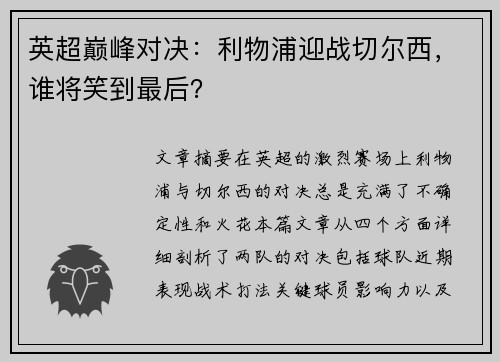 英超巅峰对决：利物浦迎战切尔西，谁将笑到最后？

文章摘要在英超的激烈赛场上利物浦与切尔西的对决总是充满了不确定性和火花本篇文章从四个方面详细剖析了两队的对决包括球队近期表现战术打法关键球员影响力以及